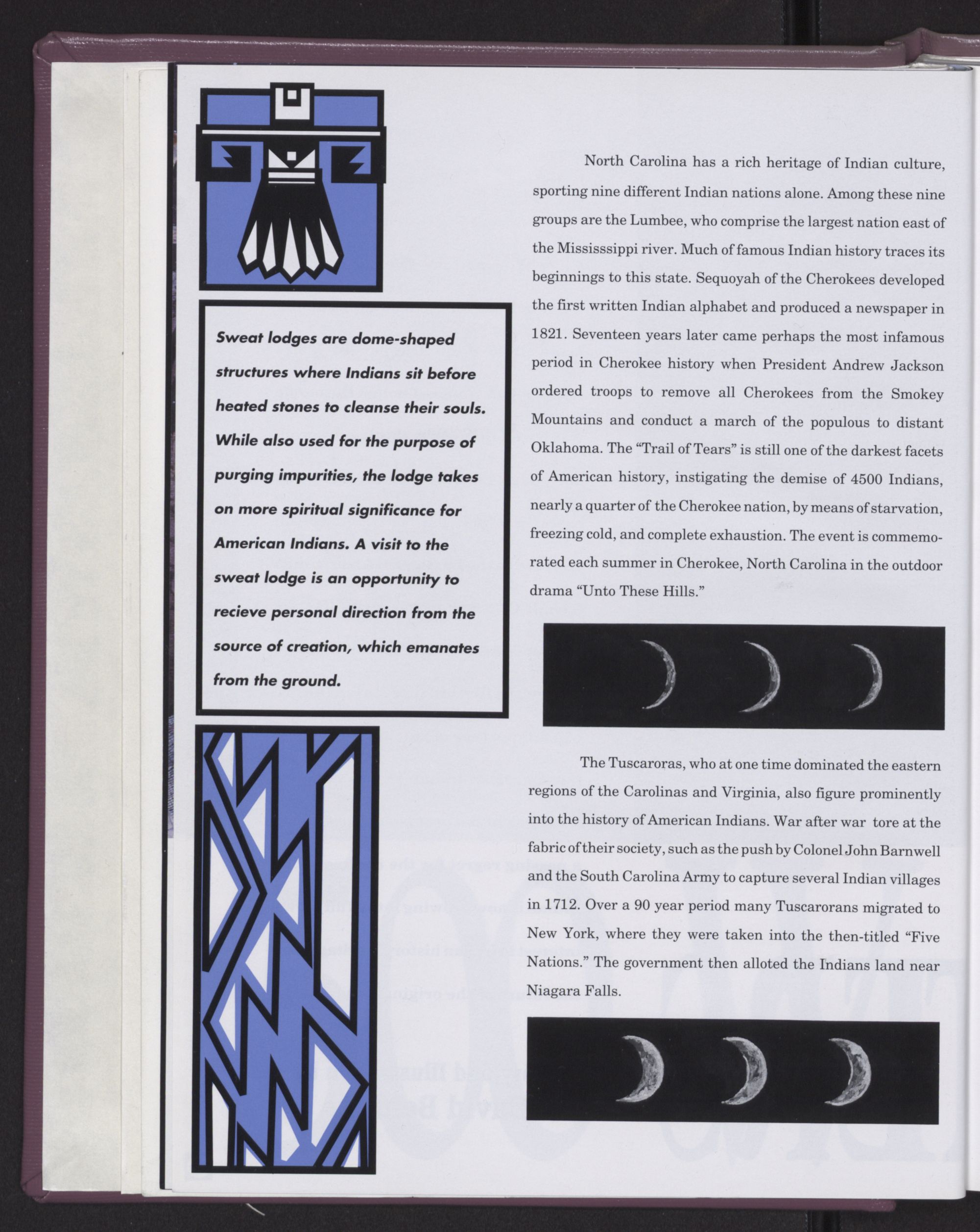 Sweat lodges are dome-shaped structures where Indians sit before heated stones to cleanse their souls. While also used for the purpose of purging impurities, the lodge takes on more spiritual significance for American Indians. A visit to the sweat lodge is an opportunity to recieve personal direction from the source of creation, which emanates from the ground.

North Carolina has a rich heritage of Indian culture, sporting nine different Indian nations alone. Among these nine groups are the Lumbee, who comprise the largest nation east of the Mississsippi river. Much of famous Indian history traces its beginnings to this state. Sequoyah of the Cherokees developed the first written Indian alphabet and produced a newspaper in 1821. Seventeen years later came perhaps the most infamous period in Cherokee history when President Andrew Jackson ordered troops to remove all Cherokees from the Smokey Mountains and conduct a march of the populous to distant Oklahoma. The "Trail of Tears" is still one of the darkest facets of American history, instigating the demise of 4500 Indians, nearly a quarter of the Cherokee nation, by means of starvation, freezing cold, and complete exhaustion. The event is commemorated each summer in Cherokee, North Carolina in the outdoor drama "Unto These Hills."

The Tuscaroras, who at one time dominated the eastern regions of the Carolinas and Virginia, also figure prominently into the history of American Indians. War after war tore at the fabric of their society, such as the push by Colonel John Barnwell and the South Carolina Army to capture several Indian villages in 1712. Over a 90 year period many Tuscarorans migrated to New York, where they were taken into the then-titled "Five Nations." The government then alloted the Indians land near Niagara Falls.